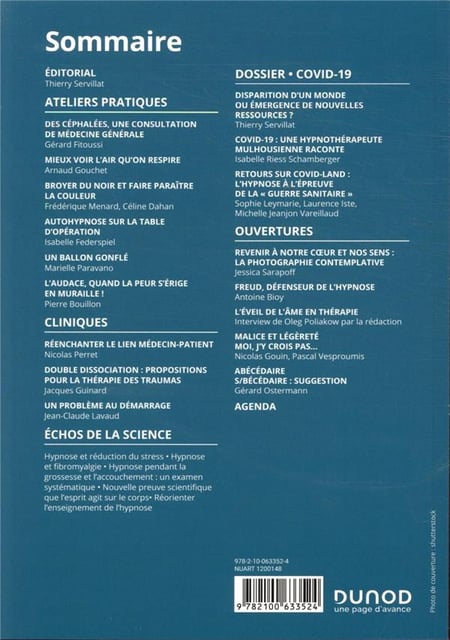 Sommaire

ÉDITORIAL
Thierry Servillat

ATELIERS PRATIQUES

DES CÉPHALÉES, UNE CONSULTATION DE MÉDECINE GÉNÉRALE
Gérard Fitoussi

MIEUX VOIR L'AIR QU'ON RESPIRE
Arnaud Gouchet

BROYER DU NOIR ET FAIRE PARAÎTRE LA COULEUR
Frédérique Menard, Céline Dahan

AUTOHYPNOSE SUR LA TABLE D'OPÉRATION
Isabelle Federspiel

UN BALLON GONFLÉ
Marielle Paravano

L'AUDACE, QUAND LA PEUR S'ÉRIGE EN MURAILLE !
Pierre Bouillon

CLINIQUES

RÉENCHANTER LE LIEN MÉDECIN-PATIENT
Nicolas Perret

DOUBLE DISSOCIATION : PROPOSITIONS POUR LA THÉRAPIE DES TRAUMAS
Jacques Guinard

UN PROBLÈME AU DÉMARRAGE
Jean-Claude Lavaud

ÉCHOS DE LA SCIENCE

Hypnose et réduction du stress • Hypnose et fibromyalgie • Hypnose pendant la grossesse et l'accouchement : un examen systématique • Nouvelle preuve scientifique que l'esprit agit sur le corps• Réorienter l'enseignement de l'hypnose

DOSSIER • COVID-19

DISPARITION D'UN MONDE OU ÉMERGENCE DE NOUVELLES RESSOURCES ?
Thierry Servillat

COVID-19 : UNE HYPNOTHÉRAPEUTE MULHOUSIENNE RACONTE
Isabelle Riess Schamberger

RETOURS SUR COVID-LAND : L'HYPNOSE À L'ÉPREUVE DE LA « GUERRE SANITAIRE »
Sophie Leymarie, Laurence Iste, Michelle Jeanjon Vareillaud

OUVERTURES

REVENIR À NOTRE CŒUR ET NOS SENS : LA PHOTOGRAPHIE CONTEMPLATIVE
Jessica Sarapoff

FREUD, DÉFENSEUR DE L'HYPNOSE
Antoine Bioy

L'ÉVEIL DE L'ÂME EN THÉRAPIE
Interview de Oleg Poliakow par la rédaction

MALICE ET LÉGÈRETÉ MOI, J'Y CROIS PAS...
Nicolas Gouin, Pascal Vesproumis

ABÉCÉDAIRE S/BÉCÉDAIRE : SUGGESTION
Gérard Ostermann

AGENDA

978-2-10-063352-4
NUART 1200148

9 782100 633524

DUNOD
une page d'avance

Photo de couverture : shutterstock